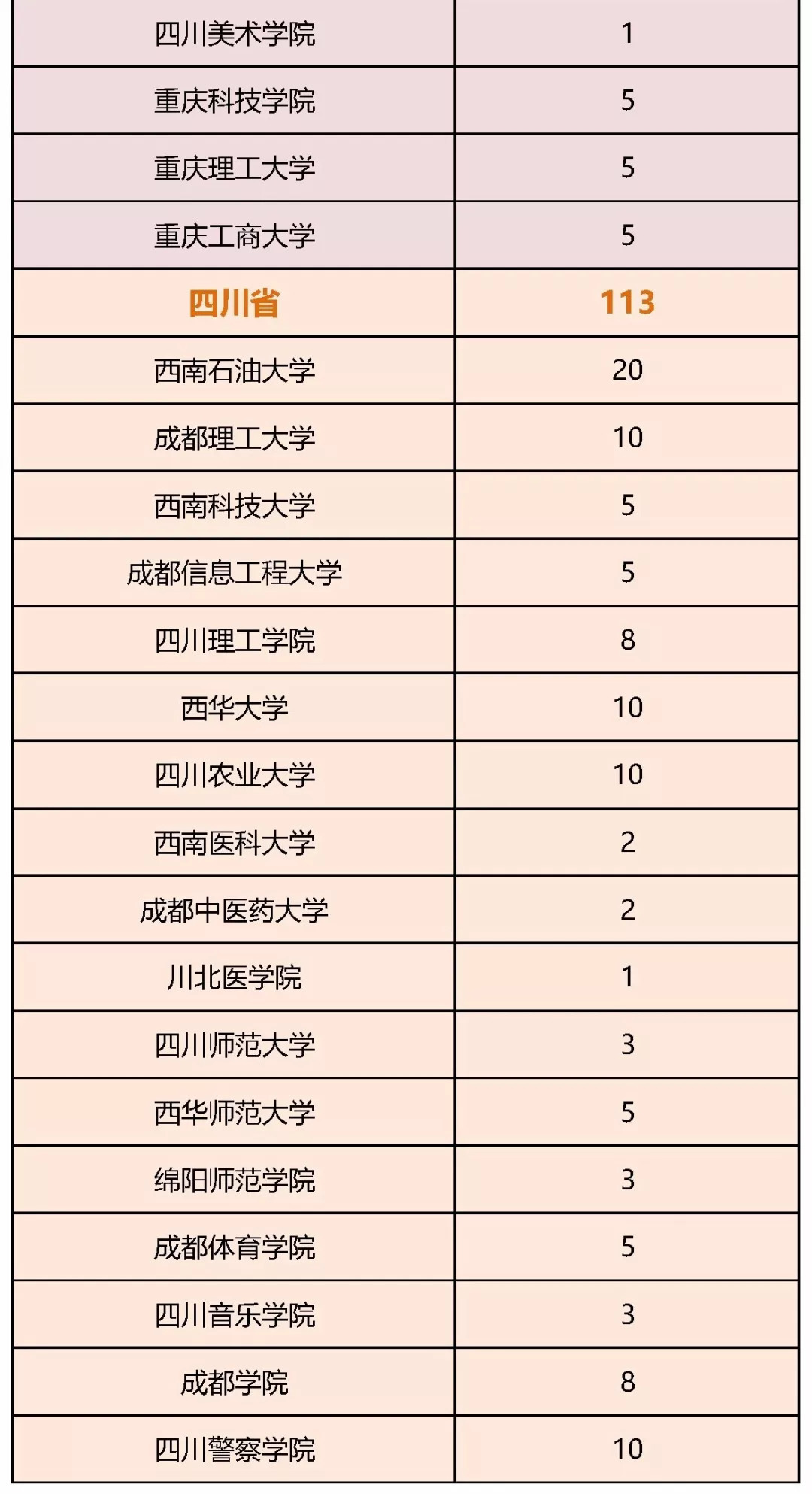 | 四川美术学院 | 1 |
|---|---|
| 重庆科技学院 | 5 |
| 重庆理工大学 | 5 |
| 重庆工商大学 | 5 |
| 四川省 | 113 |
| 西南石油大学 | 20 |
| 成都理工大学 | 10 |
| 西南科技大学 | 5 |
| 成都信息工程大学 | 5 |
| 四川理工学院 | 8 |
| 西华大学 | 10 |
| 四川农业大学 | 10 |
| 西南医科大学 | 2 |
| 成都中医药大学 | 2 |
| 川北医学院 | 1 |
| 四川师范大学 | 3 |
| 西华师范大学 | 5 |
| 绵阳师范学院 | 3 |
| 成都体育学院 | 5 |
| 四川音乐学院 | 3 |
| 成都学院 | 8 |
| 四川警察学院 | 10 |